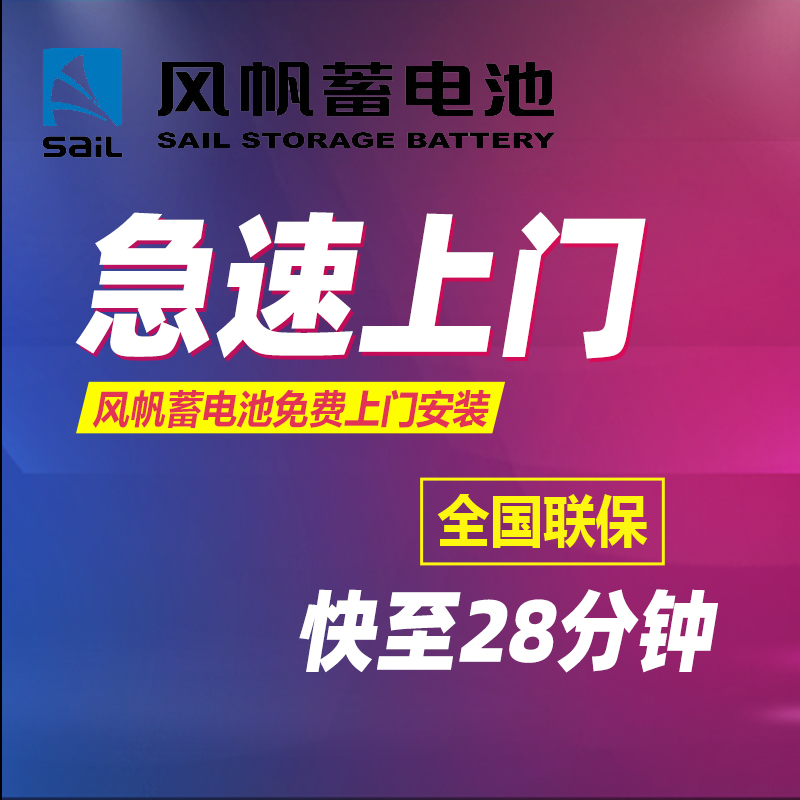 sail

风帆蓄电池
SAIL STORAGE BATTERY

急速上门

风帆蓄电池免费上门安装

全国联保

快至28分钟